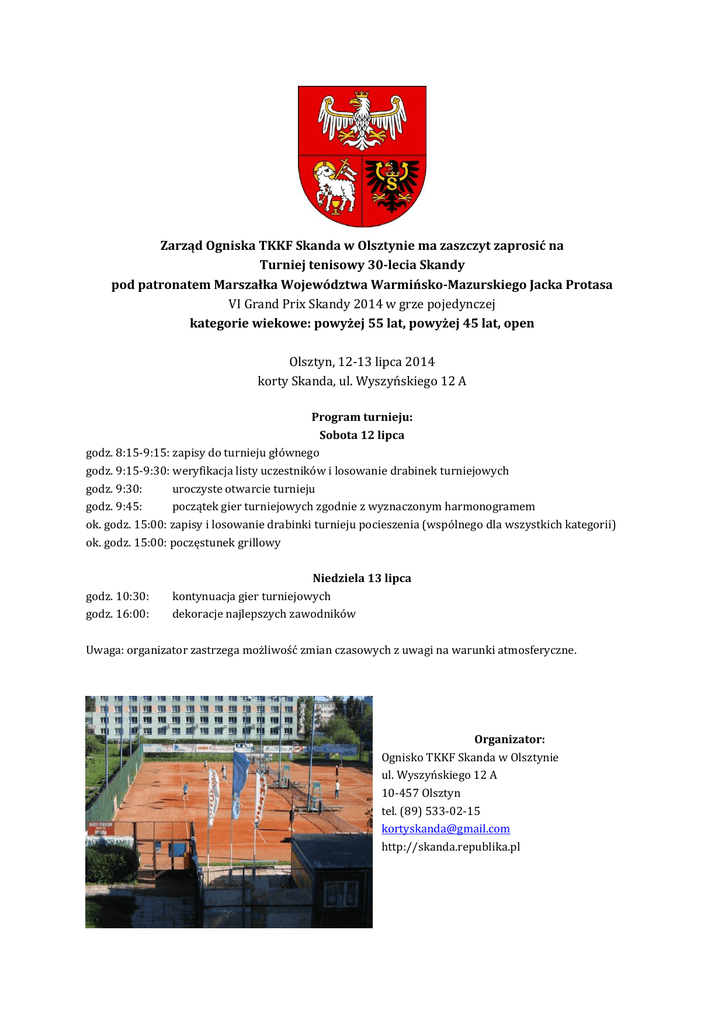 Zarząd Ogniska TKKF Skanda w Olsztynie ma zaszczyt zaprosić na
Turniej tenisowy 30-lecia Skandy
pod patronatem Marszałka Województwa Warmińsko-Mazurskiego Jacka Protasa
VI Grand Prix Skandy 2014 w grze pojedynczej
kategorie wiekowe: powyżej 55 lat, powyżej 45 lat, open

Olsztyn, 12-13 lipca 2014
korty Skanda, ul. Wyszyńskiego 12 A

Program turnieju:
Sobota 12 lipca
godz. 8:15-9:15: zapisy do turnieju głównego
godz. 9:15-9:30: weryfikacja listy uczestników i losowanie drabinek turniejowych
godz. 9:30: uroczyste otwarcie turnieju
godz. 9:45: początek gier turniejowych zgodnie z wyznaczonym harmonogramem
ok. godz. 15:00: zapisy i losowanie drabinki turnieju pocieszenia (wspólnego dla wszystkich kategorii)
ok. godz. 15:00: poczęstunek grillowy

Niedziela 13 lipca
godz. 10:30: kontynuacja gier turniejowych
godz. 16:00: dekoracje najlepszych zawodników

Uwaga: organizator zastrzega możliwość zmian czasowych z uwagi na warunki atmosferyczne.

Organizator:
Ognisko TKKF Skanda w Olsztynie
ul. Wyszyńskiego 12 A
10-457 Olsztyn
tel. (89) 533-02-15
kortyskanda@gmail.com
http://skanda.republika.pl